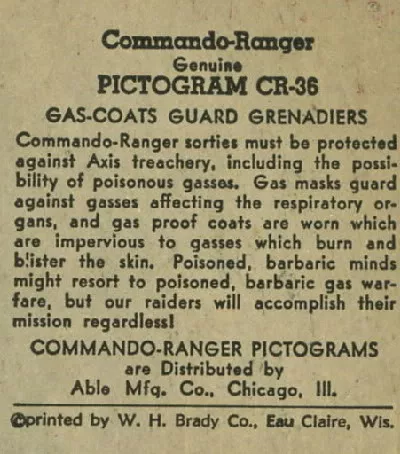 Commando-Ranger
Genuine
PICTOGRAM CR-36

GAS-COATS GUARD GRENADIERS

Commando-Ranger sorties must be protected against Axis treachery, including the possibility of poisonous gasses. Gas masks guard against gasses affecting the respiratory organs, and gas proof coats are worn which are impervious to gasses which burn and blister the skin. Poisoned, barbaric minds might resort to poisoned, barbaric gas warfare, but our raiders will accomplish their mission regardless!

COMMANDO-RANGER PICTOGRAMS
are Distributed by
Able Mfg. Co., Chicago, Ill.

©printed by W. H. Brady Co., Eau Claire, Wis.